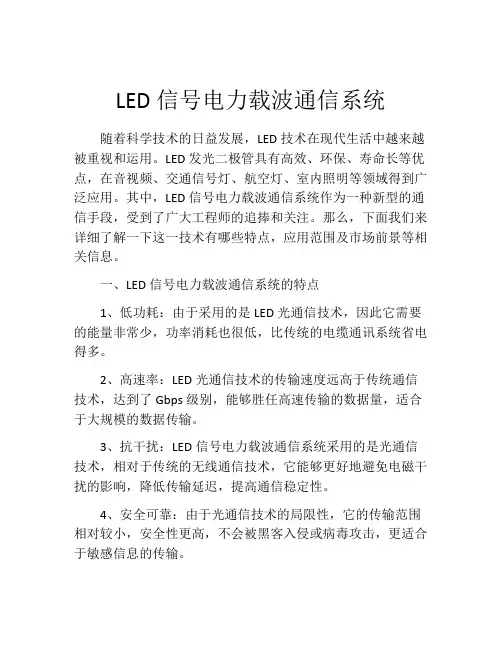 LED 信号电力载波通信系统

随着科学技术的日益发展，LED 技术在现代生活中越来越被重视和运用。LED 发光二极管具有高效、环保、寿命长等优点，在音视频、交通信号灯、航空灯、室内照明等领域得到广泛应用。其中，LED 信号电力载波通信系统作为一种新型的通信手段，受到了广大工程师的追捧和关注。那么，下面我们来详细了解一下这一技术有哪些特点，应用范围及市场前景等相关信息。

一、LED 信号电力载波通信系统的特点

1、低功耗：由于采用的是 LED 光通信技术，因此它需要的能量非常少，功率消耗也很低，比传统的电缆通讯系统省电得多。

2、高速率：LED 光通信技术的传输速度远高于传统通信技术，达到了 Gbps 级别，能够胜任高速传输的数据量，适合于大规模的数据传输。

3、抗干扰：LED 信号电力载波通信系统采用的是光通信技术，相对于传统的无线通信技术，它能够更好地避免电磁干扰的影响，降低传输延迟，提高通信稳定性。

4、安全可靠：由于光通信技术的局限性，它的传输范围相对较小，安全性更高，不会被黑客入侵或病毒攻击，更适合于敏感信息的传输。